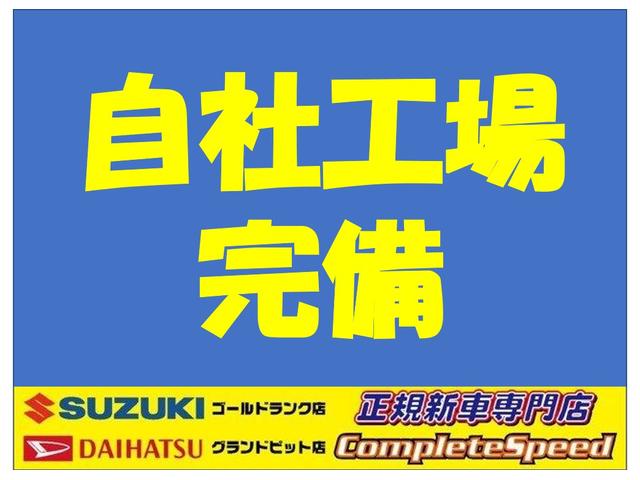 自社工場
完備

SUZUKI ゴールドランク店
DAIHATSU グランドピット店
正規新車専門店
CompleteSpeed